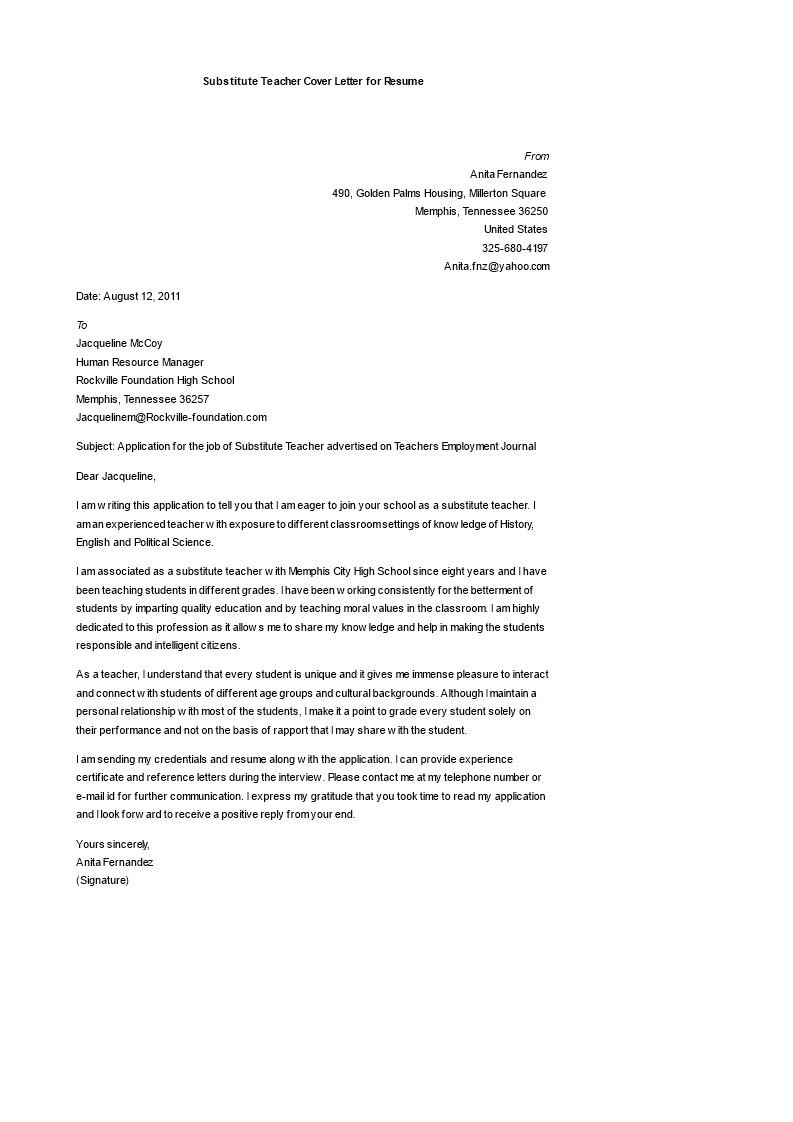 Substitute Teacher Cover Letter for Resume

From
Anita Fernandez
490, Golden Palms Housing, Millerton Square
Memphis, Tennessee 36250
United States
325-680-4197
Anita.fnz@yahoo.com

Date: August 12, 2011

To
Jacqueline McCoy
Human Resource Manager
Rockville Foundation High School
Memphis, Tennessee 36257
Jacquelinem@Rockville-foundation.com

Subject: Application for the job of Substitute Teacher advertised on Teachers Employment Journal

Dear Jacqueline,

I am writing this application to tell you that I am eager to join your school as a substitute teacher. I am an experienced teacher with exposure to different classroom settings of knowledge of History, English and Political Science.

I am associated as a substitute teacher with Memphis City High School since eight years and I have been teaching students in different grades. I have been working consistently for the betterment of students by imparting quality education and by teaching moral values in the classroom. I am highly dedicated to this profession as it allows me to share my knowledge and help in making the students responsible and intelligent citizens.

As a teacher, I understand that every student is unique and it gives me immense pleasure to interact and connect with students of different age groups and cultural backgrounds. Although I maintain a personal relationship with most of the students, I make it a point to grade every student solely on their performance and not on the basis of rapport that I may share with the student.

I am sending my credentials and resume along with the application. I can provide experience certificate and reference letters during the interview. Please contact me at my telephone number or e-mail id for further communication. I express my gratitude that you took time to read my application and I look forward to receive a positive reply from your end.

Yours sincerely,
Anita Fernandez
(Signature)